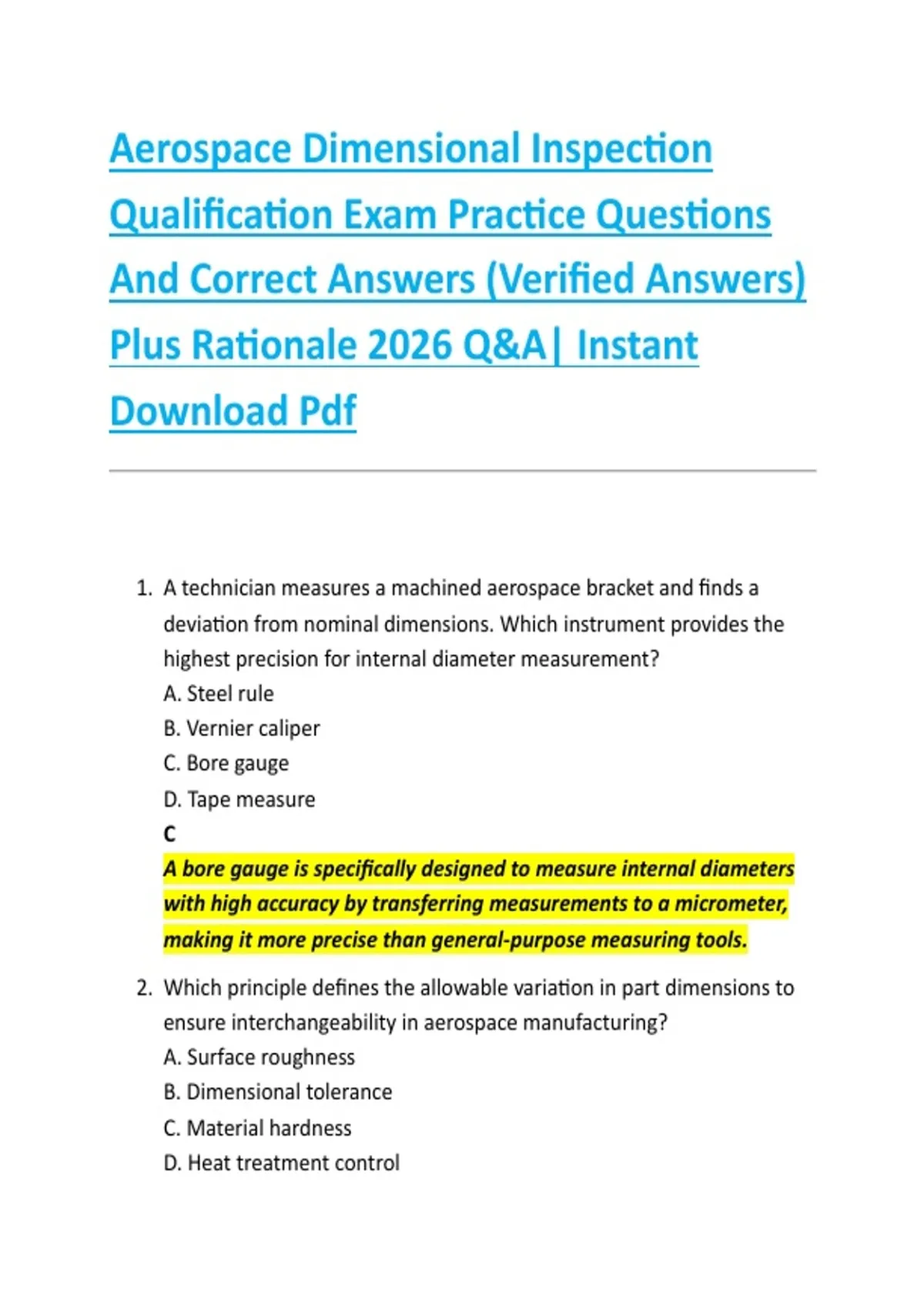 Aerospace Dimensional Inspection Qualification Exam Practice Questions And Correct Answers (Verified Answers) Plus Rationale 2026 Q&A| Instant Download Pdf

1. A technician measures a machined aerospace bracket and finds a deviation from nominal dimensions. Which instrument provides the highest precision for internal diameter measurement?
A. Steel rule
B. Vernier caliper
C. Bore gauge
D. Tape measure
C
A bore gauge is specifically designed to measure internal diameters with high accuracy by transferring measurements to a micrometer, making it more precise than general-purpose measuring tools.

2. Which principle defines the allowable variation in part dimensions to ensure interchangeability in aerospace manufacturing?
A. Surface roughness
B. Dimensional tolerance
C. Material hardness
D. Heat treatment control